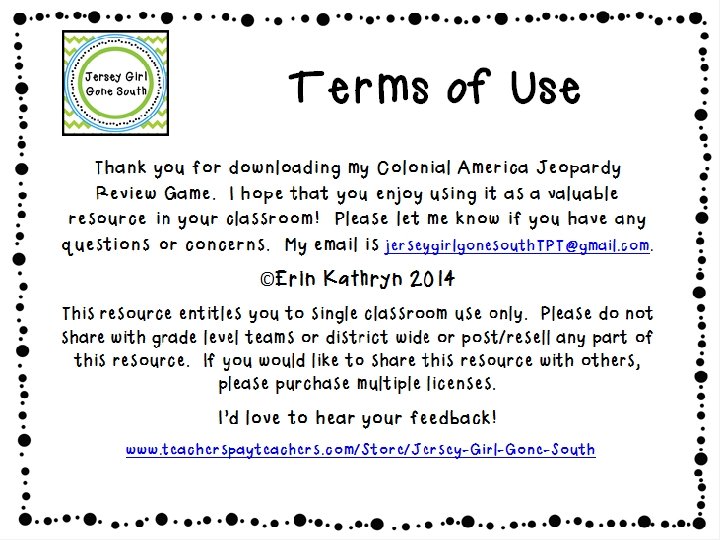 Jersey Girl
Gone South

Terms of Use

Thank you for downloading my Colonial America Jeopardy Review Game. I hope that you enjoy using it as a valuable resource in your classroom! Please let me know if you have any questions or concerns. My email is jerseygirlgonesouthTPT@gmail.com.

©Erin Kathryn 2014

This resource entitles you to single classroom use only. Please do not share with grade level teams or district wide or post/resell any part of this resource. If you would like to share this resource with others, please purchase multiple licenses.

I'd love to hear your feedback!

www.teacherspayteachers.com/Store/Jersey-Girl-Gone-South